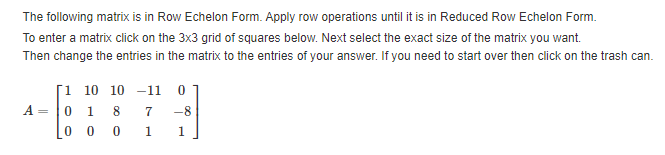 The following matrix is in Row Echelon Form. Apply row operations until it is in Reduced Row Echelon Form.

To enter a matrix click on the 3x3 grid of squares below. Next select the exact size of the matrix you want. Then change the entries in the matrix to the entries of your answer. If you need to start over then click on the trash can.

$A = \begin{bmatrix} 1 & 10 & 10 & -11 & 0 \\ 0 & 1 & 8 & 7 & -8 \\ 0 & 0 & 0 & 1 & 1 \end{bmatrix}$